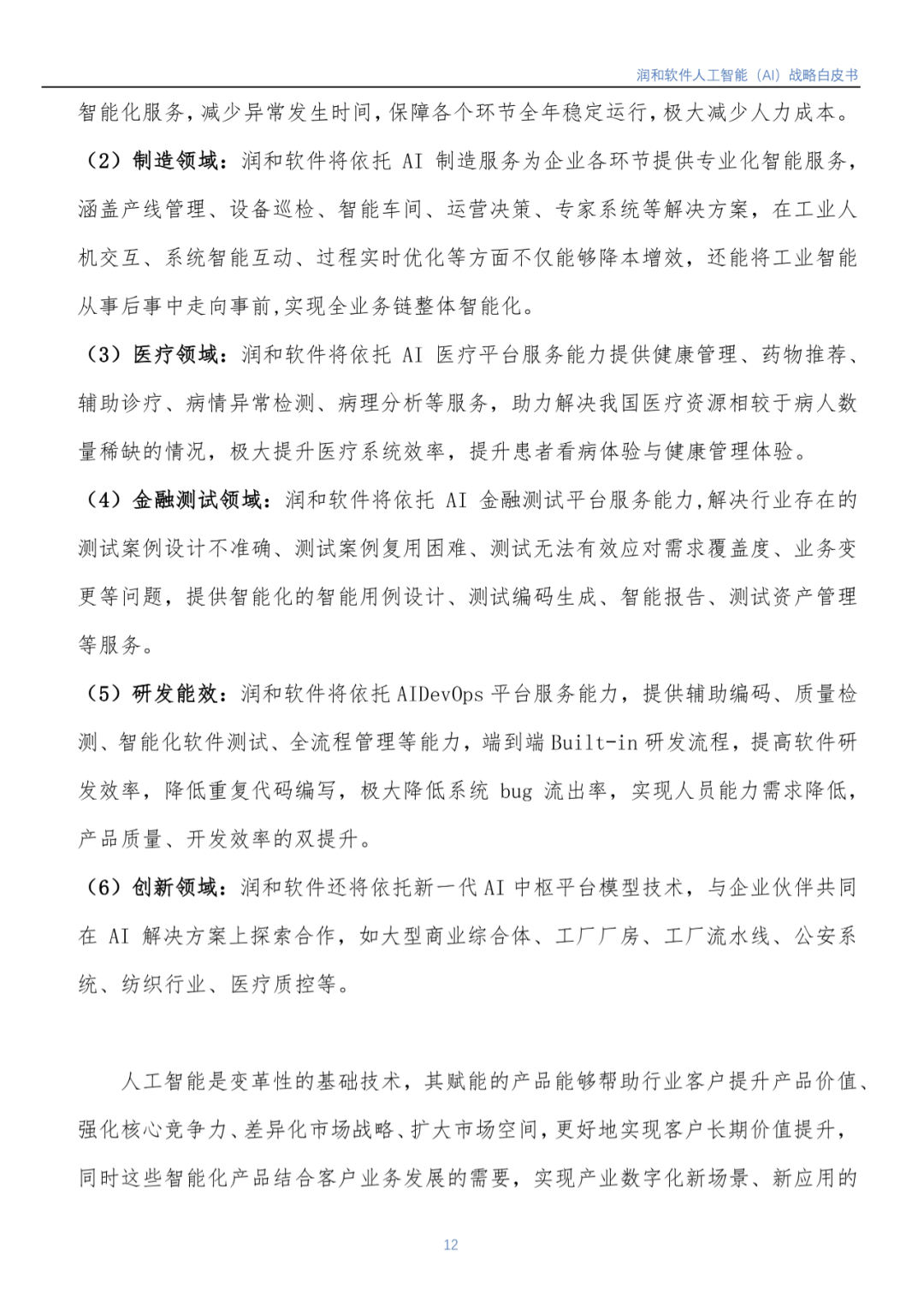 润和软件人工智能（AI）战略白皮书

智能化服务，减少异常发生时间，保障各个环节全年稳定运行，极大减少人力成本。

（2）制造领域：润和软件将依托 AI 制造服务为企业各环节提供专业化智能服务，涵盖产线管理、设备巡检、智能车间、运营决策、专家系统等解决方案，在工业人机交互、系统智能互动、过程实时优化等方面不仅能够降本增效，还能将工业智能从事后事中走向事前，实现全业务链整体智能化。

（3）医疗领域：润和软件将依托 AI 医疗平台服务能力提供健康管理、药物推荐、辅助诊疗、病情异常检测、病理分析等服务，助力解决我国医疗资源相较于病人数量稀缺的情况，极大提升医疗系统效率，提升患者看病体验与健康管理体验。

（4）金融测试领域：润和软件将依托 AI 金融测试平台服务能力，解决行业存在的测试案例设计不准确、测试案例复用困难、测试无法有效应对需求覆盖度、业务变更等问题，提供智能化的智能用例设计、测试编码生成、智能报告、测试资产管理等服务。

（5）研发能效：润和软件将依托 AIDevOps 平台服务能力，提供辅助编码、质量检测、智能化软件测试、全流程管理等能力，端到端 Built-in 研发流程，提高软件研发效率，降低重复代码编写，极大降低系统 bug 流出率，实现人员能力需求降低，产品质量、开发效率的双提升。

（6）创新领域：润和软件还将依托新一代 AI 中枢平台模型技术，与企业伙伴共同在 AI 解决方案上探索合作，如大型商业综合体、工厂厂房、工厂流水线、公安系统、纺织行业、医疗质控等。

人工智能是变革性的基础技术，其赋能的产品能够帮助行业客户提升产品价值、强化核心竞争力、差异化市场战略、扩大市场空间，更好地实现客户长期价值提升，同时这些智能化产品结合客户业务发展的需要，实现产业数字化新场景、新应用的

12